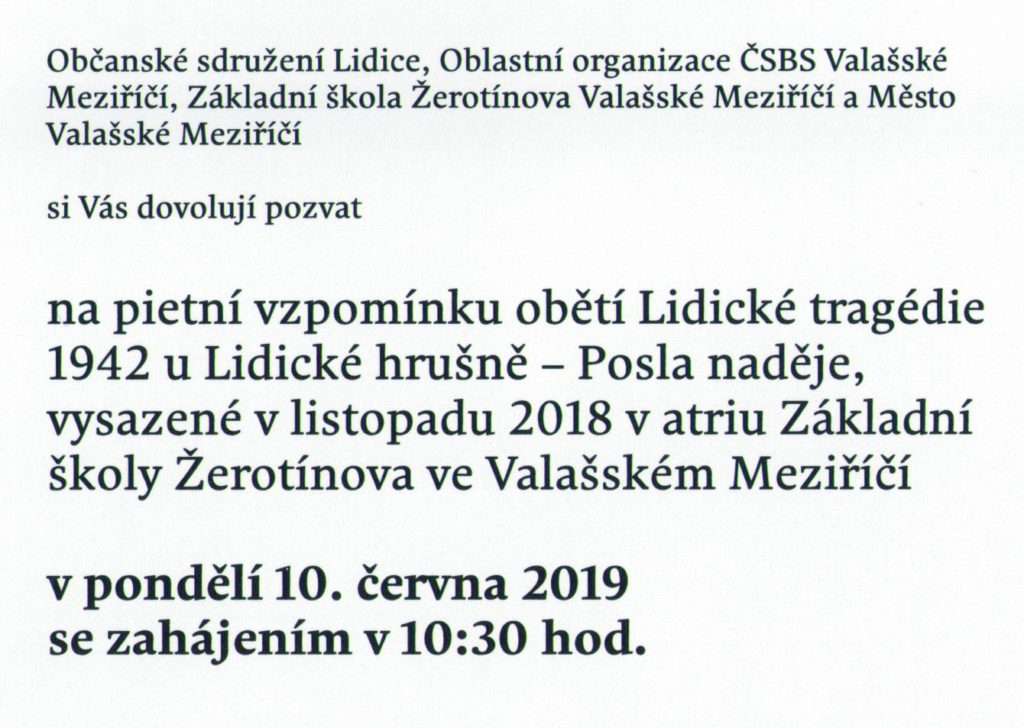 Občanské sdružení Lidice, Oblastní organizace ČSBS Valašské Meziříčí, Základní škola Žerotínova Valašské Meziříčí a Město Valašské Meziříčí

si Vás dovolují pozvat

na pietní vzpomínku obětí Lidické tragédie 1942 u Lidické hrušně – Posla naděje, vysazené v listopadu 2018 v atriu Základní školy Žerotínova ve Valašském Meziříčí

v pondělí 10. června 2019 se zahájením v 10:30 hod.